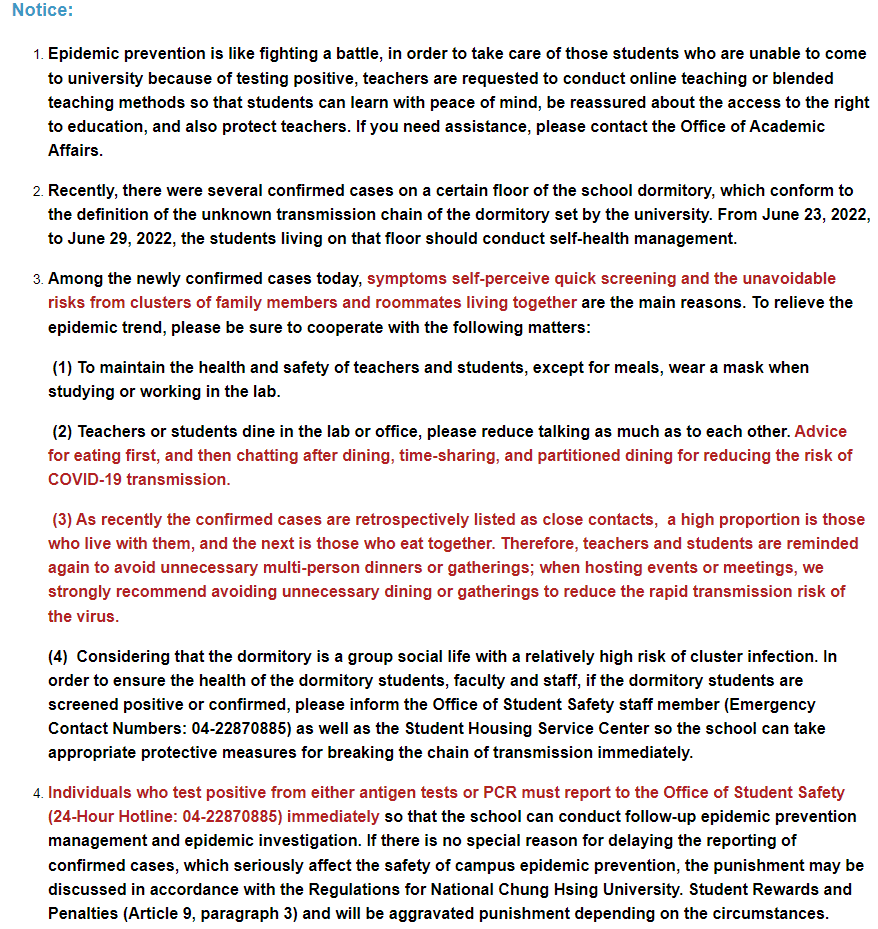 Notice:

1. Epidemic prevention is like fighting a battle, in order to take care of those students who are unable to come to university because of testing positive, teachers are requested to conduct online teaching or blended teaching methods so that students can learn with peace of mind, be reassured about the access to the right to education, and also protect teachers. If you need assistance, please contact the Office of Academic Affairs.

2. Recently, there were several confirmed cases on a certain floor of the school dormitory, which conform to the definition of the unknown transmission chain of the dormitory set by the university. From June 23, 2022, to June 29, 2022, the students living on that floor should conduct self-health management.

3. Among the newly confirmed cases today, symptoms self-perceive quick screening and the unavoidable risks from clusters of family members and roommates living together are the main reasons. To relieve the epidemic trend, please be sure to cooperate with the following matters:

(1) To maintain the health and safety of teachers and students, except for meals, wear a mask when studying or working in the lab.

(2) Teachers or students dine in the lab or office, please reduce talking as much as to each other. Advice for eating first, and then chatting after dining, time-sharing, and partitioned dining for reducing the risk of COVID-19 transmission.

(3) As recently the confirmed cases are retrospectively listed as close contacts, a high proportion is those who live with them, and the next is those who eat together. Therefore, teachers and students are reminded again to avoid unnecessary multi-person dinners or gatherings; when hosting events or meetings, we strongly recommend avoiding unnecessary dining or gatherings to reduce the rapid transmission risk of the virus.

(4) Considering that the dormitory is a group social life with a relatively high risk of cluster infection. In order to ensure the health of the dormitory students, faculty and staff, if the dormitory students are screened positive or confirmed, please inform the Office of Student Safety staff member (Emergency Contact Numbers: 04-22870885) as well as the Student Housing Service Center so the school can take appropriate protective measures for breaking the chain of transmission immediately.

4. Individuals who test positive from either antigen tests or PCR must report to the Office of Student Safety (24-Hour Hotline: 04-22870885) immediately so that the school can conduct follow-up epidemic prevention management and epidemic investigation. If there is no special reason for delaying the reporting of confirmed cases, which seriously affect the safety of campus epidemic prevention, the punishment may be discussed in accordance with the Regulations for National Chung Hsing University. Student Rewards and Penalties (Article 9, paragraph 3) and will be aggravated punishment depending on the circumstances.